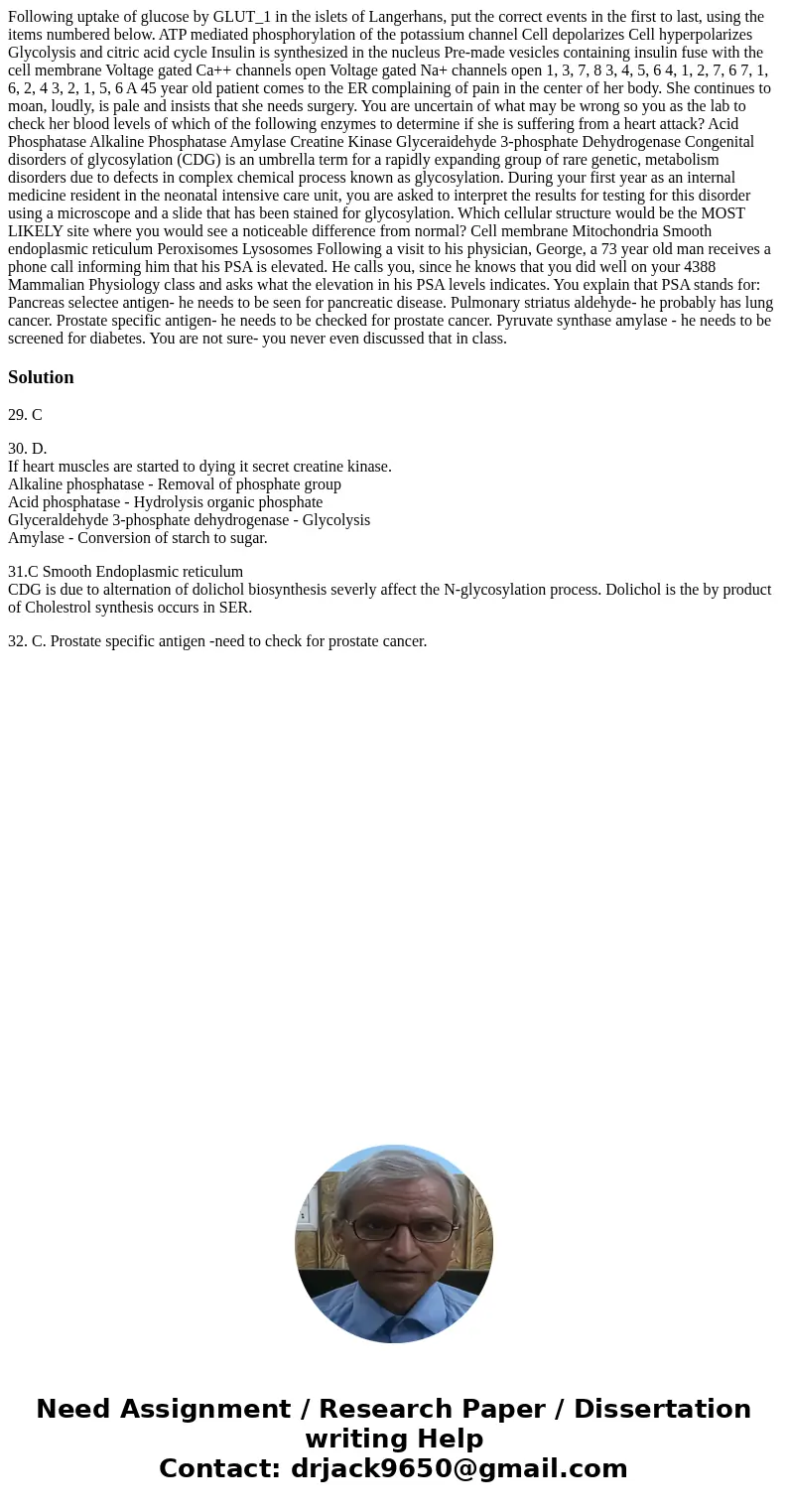 Following uptake of glucose by GLUT_1 in the islets of Langerhans, put the correct events in the first to last, using the items numbered below. ATP mediated phosphorylation of the potassium channel Cell depolarizes Cell hyperpolarizes Glycolysis and citric acid cycle Insulin is synthesized in the nucleus Pre-made vesicles containing insulin fuse with the cell membrane Voltage gated Ca++ channels open Voltage gated Na+ channels open 1, 3, 7, 8 3, 4, 5, 6 4, 1, 2, 7, 6 7, 1, 6, 2, 4 3, 2, 1, 5, 6 A 45 year old patient comes to the ER complaining of pain in the center of her body. She continues to moan, loudly, is pale and insists that she needs surgery. You are uncertain of what may be wrong so you as the lab to check her blood levels of which of the following enzymes to determine if she is suffering from a heart attack? Acid Phosphatase Alkaline Phosphatase Amylase Creatine Kinase Glyceraidehyde 3-phosphate Dehydrogenase Congenital disorders of glycosylation (CDG) is an umbrella term for a rapidly expanding group of rare genetic, metabolism disorders due to defects in complex chemical process known as glycosylation. During your first year as an internal medicine resident in the neonatal intensive care unit, you are asked to interpret the results for testing for this disorder using a microscope and a slide that has been stained for glycosylation. Which cellular structure would be the MOST LIKELY site where you would see a noticeable difference from normal? Cell membrane Mitochondria Smooth endoplasmic reticulum Peroxisomes Lysosomes Following a visit to his physician, George, a 73 year old man receives a phone call informing him that his PSA is elevated. He calls you, since he knows that you did well on your 4388 Mammalian Physiology class and asks what the elevation in his PSA levels indicates. You explain that PSA stands for: Pancreas selectee antigen- he needs to be seen for pancreatic disease. Pulmonary striatus aldehyde- he probably has lung cancer. Prostate specific antigen- he needs to be checked for prostate cancer. Pyruvate synthase amylase - he needs to be screened for diabetes. You are not sure- you never even discussed that in class.

Solution

29. C

30. D.
If heart muscles are started to dying it secret creatine kinase.
Alkaline phosphatase - Removal of phosphate group
Acid phosphatase - Hydrolysis organic phosphate
Glyceraldehyde 3-phosphate dehydrogenase - Glycolysis
Amylase - Conversion of starch to sugar.

31.C Smooth Endoplasmic reticulum
CDG is due to alternation of dolichol biosynthesis severly affect the N-glycosylation process. Dolichol is the by product of Cholestrol synthesis occurs in SER.

32. C. Prostate specific antigen -need to check for prostate cancer.

Need Assignment / Research Paper / Dissertation writing Help
Contact: drjack9650@gmail.com